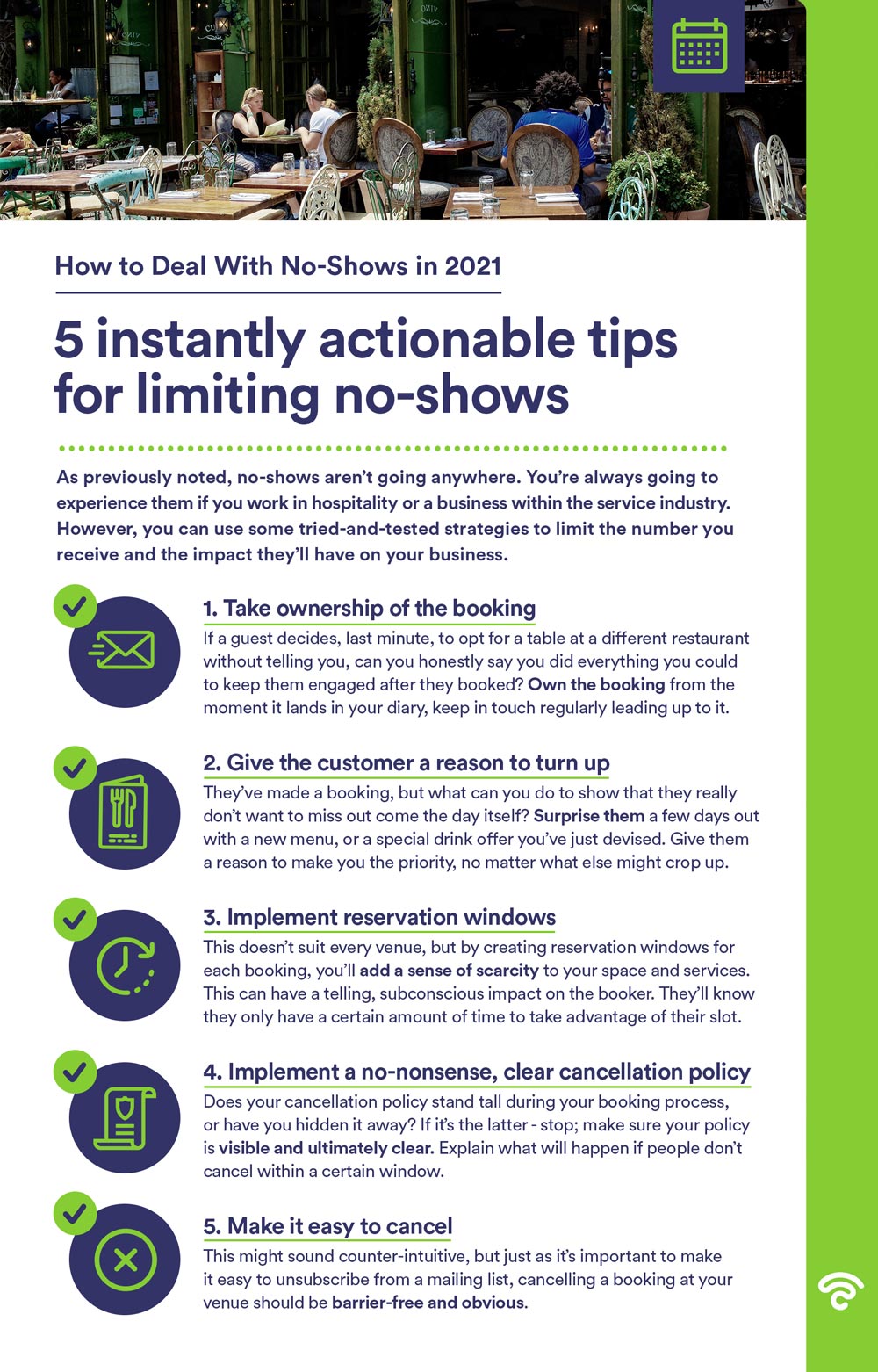 How to Deal With No-Shows in 2021

5 instantly actionable tips for limiting no-shows

As previously noted, no-shows aren't going anywhere. You're always going to experience them if you work in hospitality or a business within the service industry. However, you can use some tried-and-tested strategies to limit the number you receive and the impact they'll have on your business.

1. Take ownership of the booking

If a guest decides, last minute, to opt for a table at a different restaurant without telling you, can you honestly say you did everything you could to keep them engaged after they booked? Own the booking from the moment it lands in your diary, keep in touch regularly leading up to it.

2. Give the customer a reason to turn up

They've made a booking, but what can you do to show that they really don't want to miss out come the day itself? Surprise them a few days out with a new menu, or a special drink offer you've just devised. Give them a reason to make you the priority, no matter what else might crop up.

3. Implement reservation windows

This doesn't suit every venue, but by creating reservation windows for each booking, you'll add a sense of scarcity to your space and services. This can have a telling, subconscious impact on the booker. They'll know they only have a certain amount of time to take advantage of their slot.

4. Implement a no-nonsense, clear cancellation policy

Does your cancellation policy stand tall during your booking process, or have you hidden it away? If it's the latter - stop; make sure your policy is visible and ultimately clear. Explain what will happen if people don't cancel within a certain window.

5. Make it easy to cancel

This might sound counter-intuitive, but just as it's important to make it easy to unsubscribe from a mailing list, cancelling a booking at your venue should be barrier-free and obvious.